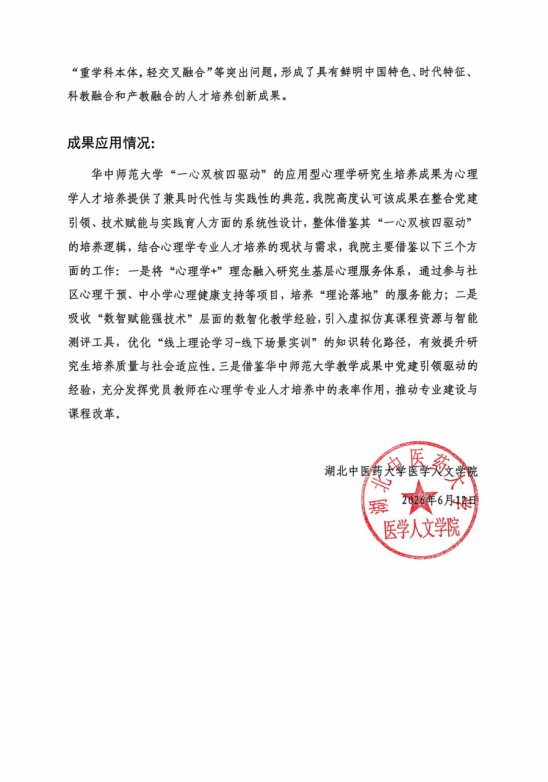 “重学科本体，轻交叉融合”等突出问题，形成了具有鲜明中国特色、时代特征、科教融合和产教融合的人才培养创新成果。

成果应用情况：

华中师范大学“一心双核四驱动”的应用型心理学研究生培养成果为心理学人才培养提供了兼具时代性与实践性的典范。我院高度认可该成果在整合党建引领、技术赋能与实践育人方面的系统性设计，整体借鉴其“一心双核四驱动”的培养逻辑，结合心理学专业人才培养的现状与需求，我院主要借鉴以下三个方面的工作：一是将“心理学+”理念融入研究生基层心理服务体系，通过参与社区心理干预、中小学心理健康支持等项目，培养“理论落地”的服务能力；二是吸收“数智赋能强技术”层面的数智化教学经验，引入虚拟仿真课程资源与智能测评工具，优化“线上理论学习-线下场景实训”的知识转化路径，有效提升研究生培养质量与社会适应性。三是借鉴华中师范大学教学成果中党建引领驱动的经验，充分发挥党员教师在心理学专业人才培养中的表率作用，推动专业建设与课程改革。

湖北中医药大学医学人文学院

2026年6月12日

湖北中医药大学
医学人文学院